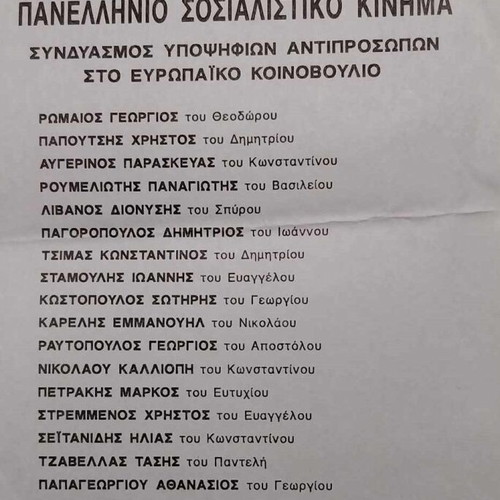 ΠΑΝΕΛΛΗΝΙΟ ΣΟΣΙΑΛΙΣΤΙΚΟ ΚΙΝΗΜΑ

ΣΥΝΔΥΑΣΜΟΣ ΥΠΟΨΗΦΙΩΝ ΑΝΤΙΠΡΟΣΩΠΩΝ ΣΤΟ ΕΥΡΩΠΑΪΚΟ ΚΟΙΝΟΒΟΥΛΙΟ

ΡΩΜΑΙΟΣ ΓΕΩΡΓΙΟΣ του Θεοδώρου
ΠΑΠΟΥΤΣΗΣ ΧΡΗΣΤΟΣ του Δημητρίου
ΑΥΓΕΡΙΝΟΣ ΠΑΡΑΣΚΕΥΑΣ του Κωνσταντίνου
ΡΟΥΜΕΛΙΩΤΗΣ ΠΑΝΑΓΙΩΤΗΣ του Βασιλείου
ΛΙΒΑΝΟΣ ΔΙΟΝΥΣΗΣ του Σπύρου
ΠΑΓΟΡΟΠΟΥΛΟΣ ΔΗΜΗΤΡΙΟΣ του Ιωάννου
ΤΣΙΜΑΣ ΚΩΝΣΤΑΝΤΙΝΟΣ του Δημητρίου
ΣΤΑΜΟΥΛΗΣ ΙΩΑΝΝΗΣ του Ευαγγέλου
ΚΩΣΤΟΠΟΥΛΟΣ ΣΩΤΗΡΗΣ του Γεωργίου
ΚΑΡΕΛΗΣ ΕΜΜΑΝΟΥΗΛ του Νικολάου
ΡΑΥΤΟΠΟΥΛΟΣ ΓΕΩΡΓΙΟΣ του Αποστόλου
ΝΙΚΟΛΑΟΥ ΚΑΛΛΙΟΠΗ του Κωνσταντίνου
ΠΕΤΡΑΚΗΣ ΜΑΡΚΟΣ του Ευτυχίου
ΣΤΡΕΜΜΕΝΟΣ ΧΡΗΣΤΟΣ του Ευαγγέλου
ΣΕΪΤΑΝΙΔΗΣ ΗΛΙΑΣ του Κωνσταντίνου
ΤΖΑΒΕΛΛΑΣ ΤΑΣΗΣ του Παντελή
ΠΑΠΑΓΕΩΡΓΙΟΥ ΑΘΑΝΑΣΙΟΣ του Γεωργίου